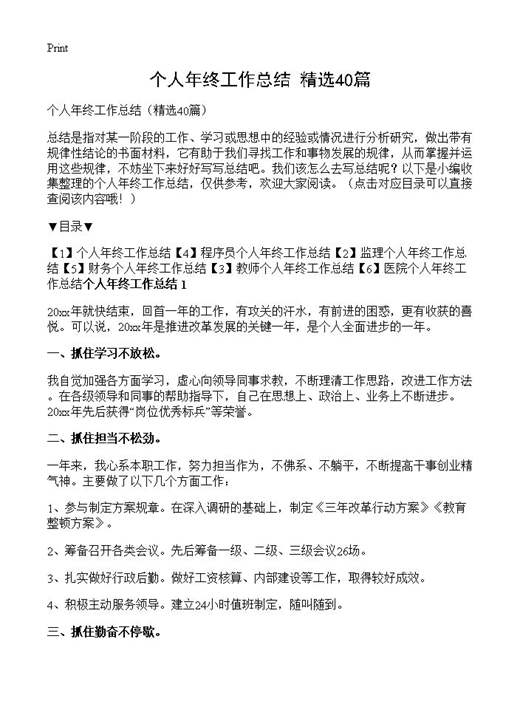 Print

个人年终工作总结 精选40篇

个人年终工作总结（精选40篇）

总结是指对某一阶段的工作、学习或思想中的经验或情况进行分析研究，做出带有规律性结论的书面材料，它有助于我们寻找工作和事物发展的规律，从而掌握并运用这些规律，不妨坐下来好好写写总结吧。我们该怎么去写总结呢？以下是小编收集整理的个人年终工作总结，仅供参考，欢迎大家阅读。（点击对应目录可以直接查阅该内容哦！）

▼目录▼

【1】个人年终工作总结【4】程序员个人年终工作总结【2】监理个人年终工作总结【5】财务个人年终工作总结【3】教师个人年终工作总结【6】医院个人年终工作总结个人年终工作总结 1

20xx年就快结束，回首一年的工作，有攻关的汗水，有前进的困惑，更有收获的喜悦。可以说，20xx年是推进改革发展的关键一年，是个人全面进步的一年。

一、抓住学习不放松。

我自觉加强各方面学习，虚心向领导同事求教，不断理清工作思路，改进工作方法。在各级领导和同事的帮助指导下，自己在思想上、政治上、业务上不断进步。20xx年先后获得“岗位优秀标兵”等荣誉。

二、抓住担当不松劲。

一年来，我心系本职工作，努力担当作为，不佛系、不躺平，不断提高干事创业精气神。主要做了以下几个方面工作：

1、参与制定方案规章。在深入调研的基础上，制定《三年改革行动方案》《教育整顿方案》。

2、筹备召开各类会议。先后筹备一级、二级、三级会议26场。

3、扎实做好行政后勤。做好工资核算、内部建设等工作，取得较好成效。

4、积极主动服务领导。建立24小时值班制定，随叫随到。

三、抓住勤奋不停歇。